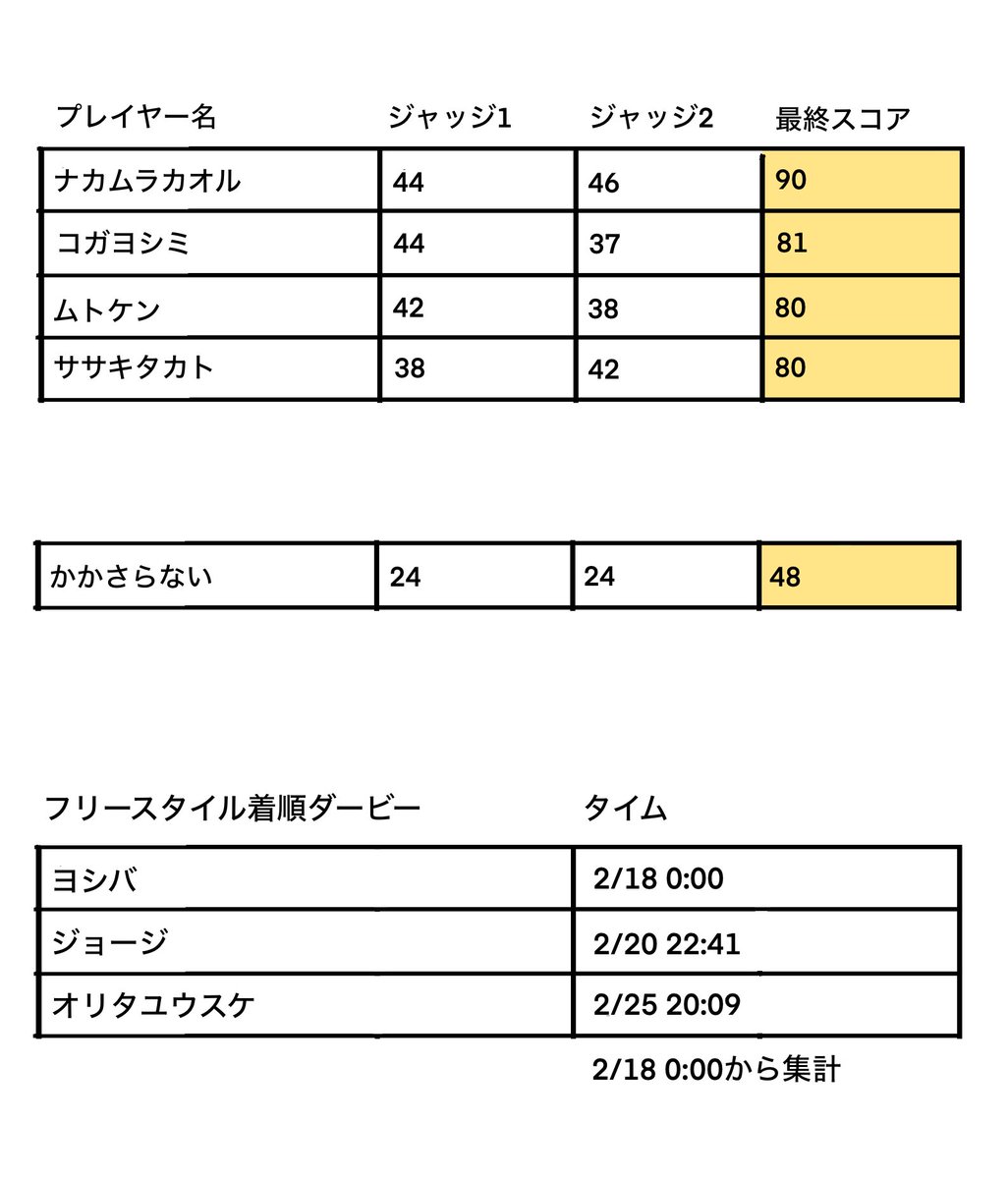 | プレイヤー名 | ジャッジ1 | ジャッジ2 | 最終スコア |
|---|---|---|---|
| ナカムラカオル | 44 | 46 | 90 |
| コガヨシミ | 44 | 37 | 81 |
| ムトケン | 42 | 38 | 80 |
| ササキタカト | 38 | 42 | 80 |

| かかさらない | 24 | 24 | 48 |
|---|---|---|---|

| フリースタイル着順ダービー | タイム |
|---|---|
| ヨシバ | 2/18 0:00 |
| ジョージ | 2/20 22:41 |
| オリタユウスケ | 2/25 20:09 |

2/18 0:00から集計